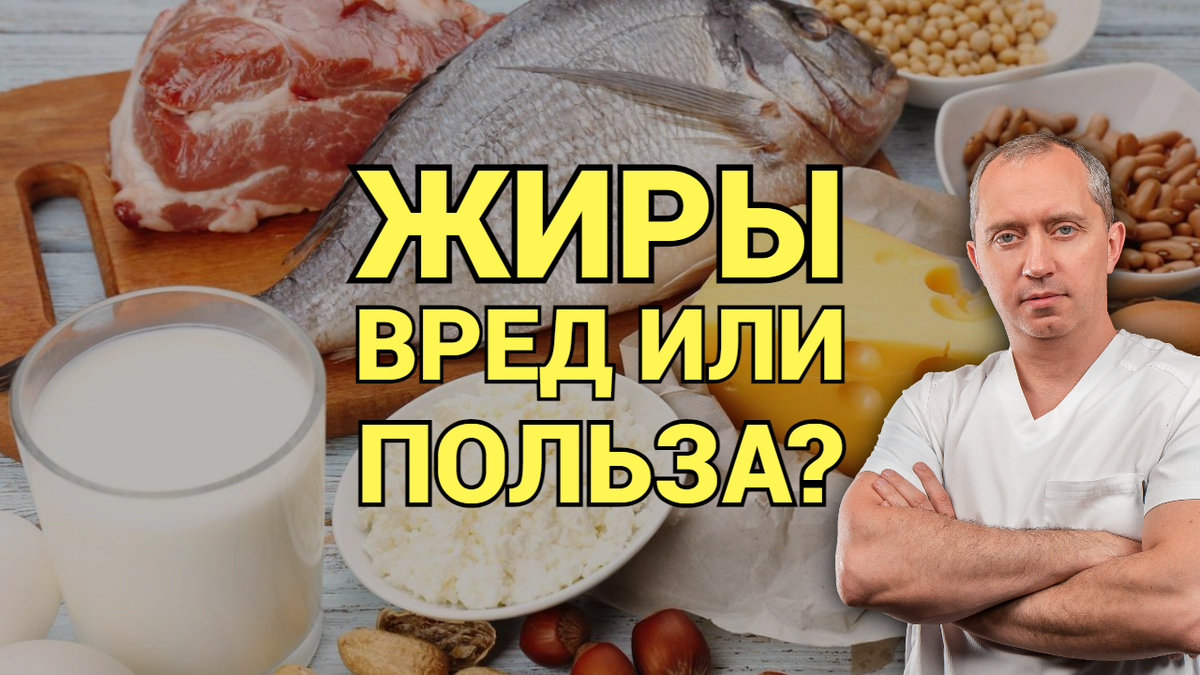 ЖИРЫ
ВРЕД ИЛИ
ПОЛЬЗА?